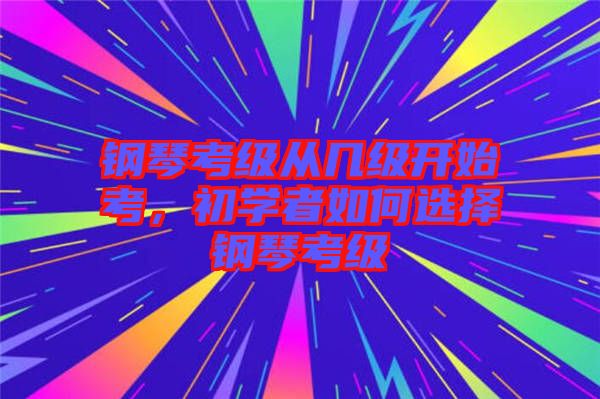 钢琴考级从几级开始考，初学者如何选择钢琴考级